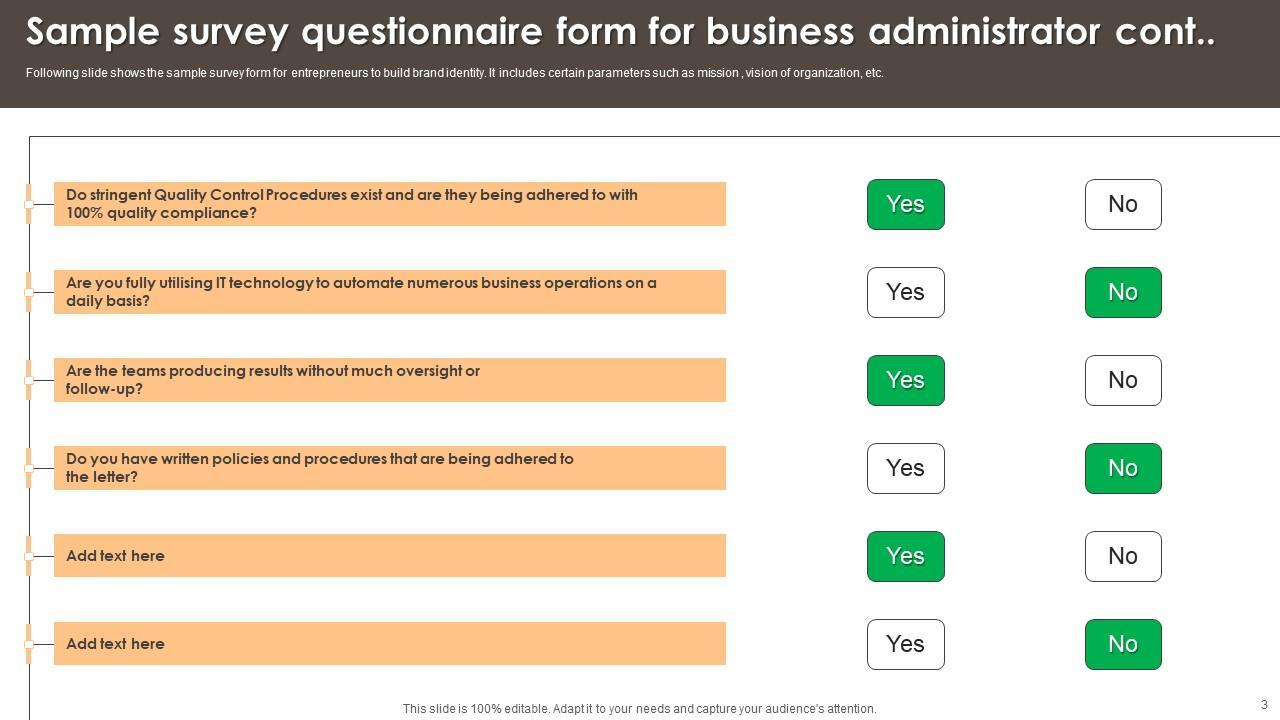 Sample survey questionnaire form for business administrator cont..

Following slide shows the sample survey form for entrepreneurs to build brand identity. It includes certain parameters such as mission , vision of organization, etc.

Do stringent Quality Control Procedures exist and are they being adhered to with 100% quality compliance?

Yes

No

Are you fully utilising IT technology to automate numerous business operations on a daily basis?

Yes

No

Are the teams producing results without much oversight or follow-up?

Yes

No

Do you have written policies and procedures that are being adhered to the letter?

Yes

No

Add text here

Yes

No

Add text here

Yes

No

This slide is 100% editable. Adapt it to your needs and capture your audience's attention.

3